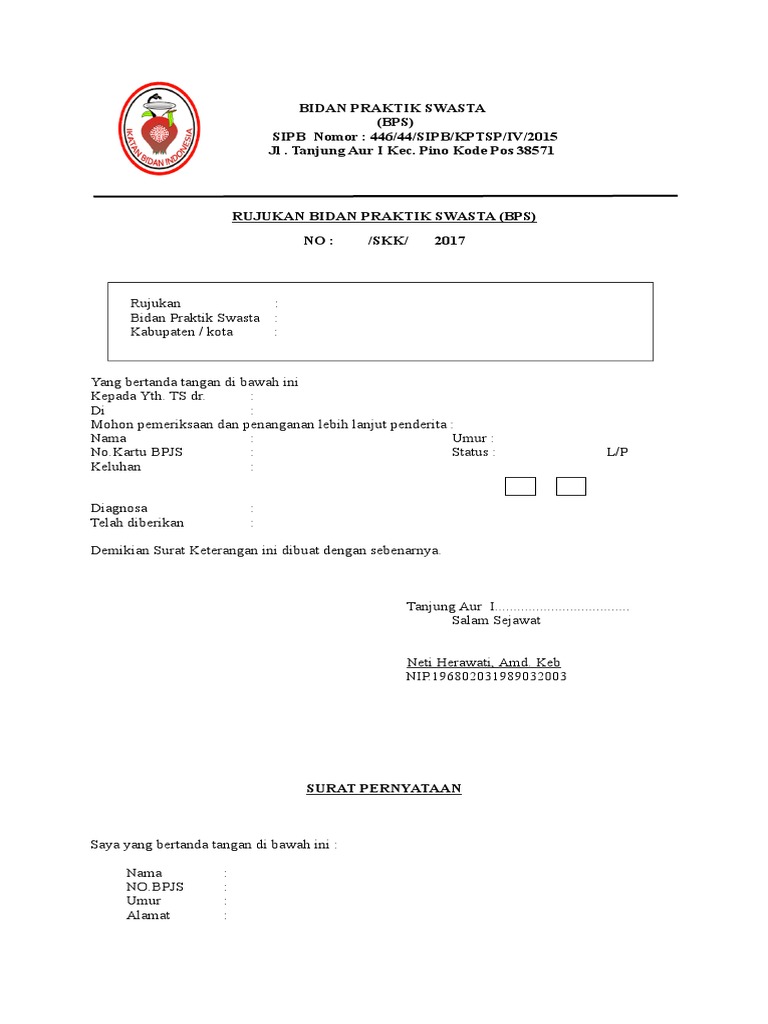 IKATAN BIDAN INDONESIA

BIDAN PRAKTIK SWASTA
(BPS)
SIPB Nomor : 446/44/SIPB/KPTSP/IV/2015
Jl . Tanjung Aur I Kec. Pino Kode Pos 38571

RUJUKAN BIDAN PRAKTIK SWASTA (BPS)
NO : /SKK/ 2017

Rujukan :
Bidan Praktik Swasta :
Kabupaten / kota :

Yang bertanda tangan di bawah ini
Kepada Yth. TS dr. :
Di :
Mohon pemeriksaan dan penanganan lebih lanjut penderita :
Nama : Umur :
No.Kartu BPJS : Status : L/P
Keluhan :

Diagnosa :
Telah diberikan :

Demikian Surat Keterangan ini dibuat dengan sebenarnya.

Tanjung Aur I....................................
Salam Sejawat

Neti Herawati, Amd. Keb
NIP196802031989032003

SURAT PERNYATAAN

Saya yang bertanda tangan di bawah ini :

Nama :
NO.BPJS :
Umur :
Alamat :